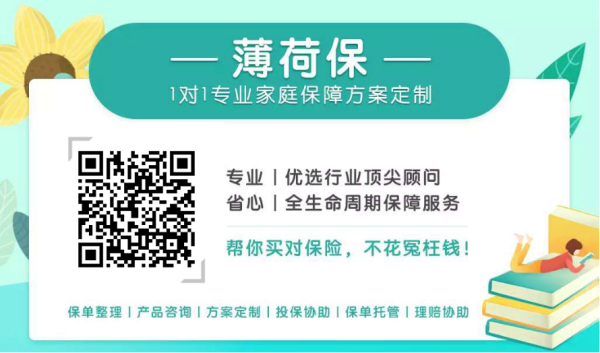 — 薄荷保 —
1对1专业家庭保障方案定制

专业 | 优选行业顶尖顾问
省心 | 全生命周期保障服务

帮你买对保险，不花冤枉钱！

保单整理 | 产品咨询 | 方案定制 | 投保协助 | 保单托管 | 理赔协助